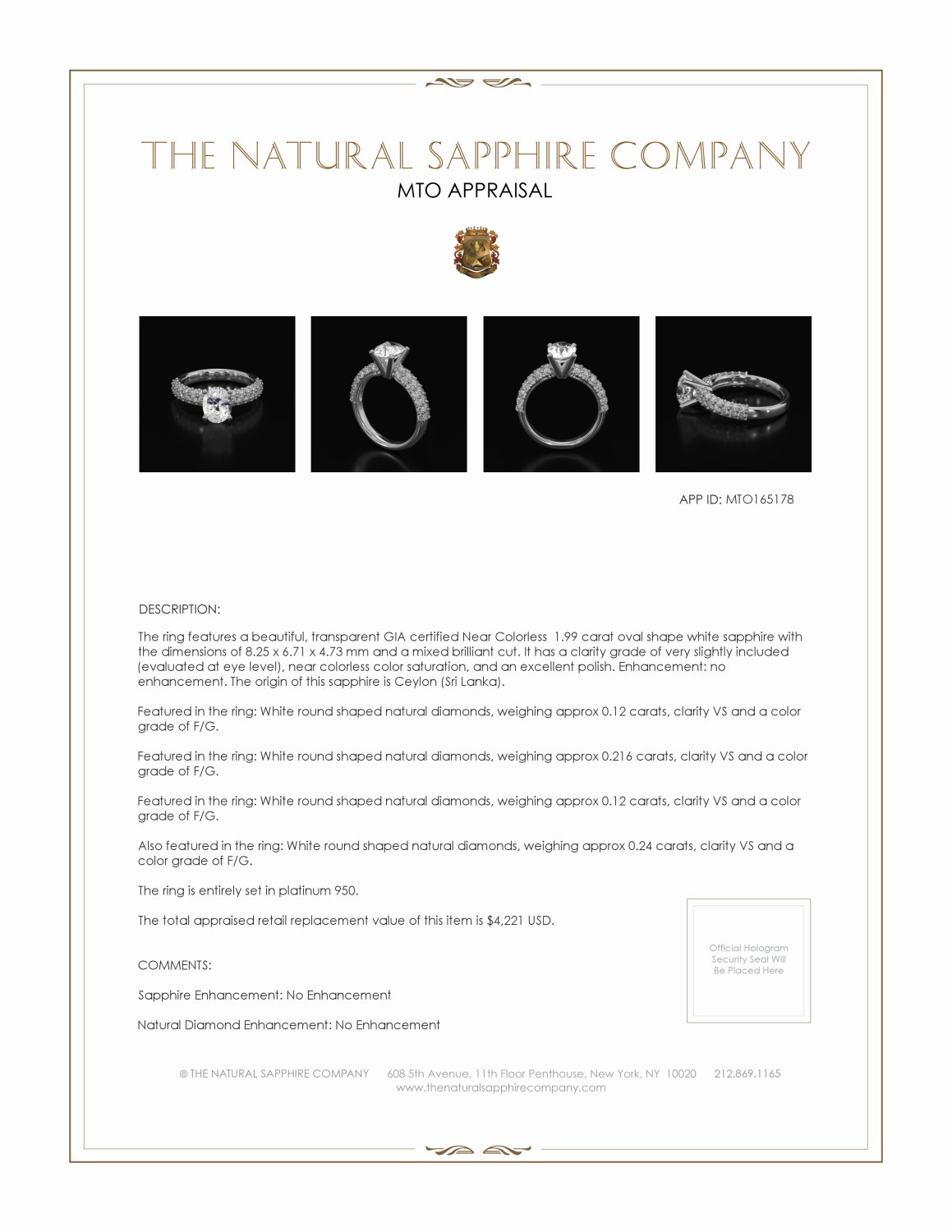 THE NATURAL SAPPHIRE COMPANY
MTO APPRAISAL

APP ID: MTO165178

DESCRIPTION:

The ring features a beautiful, transparent GIA certified Near Colorless 1.99 carat oval shape white sapphire with the dimensions of 8.25 x 6.71 x 4.73 mm and a mixed brilliant cut. It has a clarity grade of very slightly included (evaluated at eye level), near colorless color saturation, and an excellent polish. Enhancement: no enhancement. The origin of this sapphire is Ceylon (Sri Lanka).

Featured in the ring: White round shaped natural diamonds, weighing approx 0.12 carats, clarity VS and a color grade of F/G.

Featured in the ring: White round shaped natural diamonds, weighing approx 0.216 carats, clarity VS and a color grade of F/G.

Featured in the ring: White round shaped natural diamonds, weighing approx 0.12 carats, clarity VS and a color grade of F/G.

Also featured in the ring: White round shaped natural diamonds, weighing approx 0.24 carats, clarity VS and a color grade of F/G.

The ring is entirely set in platinum 950.

The total appraised retail replacement value of this item is $4,221 USD.

Official Hologram Security Seal Will Be Placed Here

COMMENTS:

Sapphire Enhancement: No Enhancement

Natural Diamond Enhancement: No Enhancement

© THE NATURAL SAPPHIRE COMPANY 608 5th Avenue, 11th Floor Penthouse, New York, NY 10020 212.869.1165
www.thenaturalsapphirecompany.com